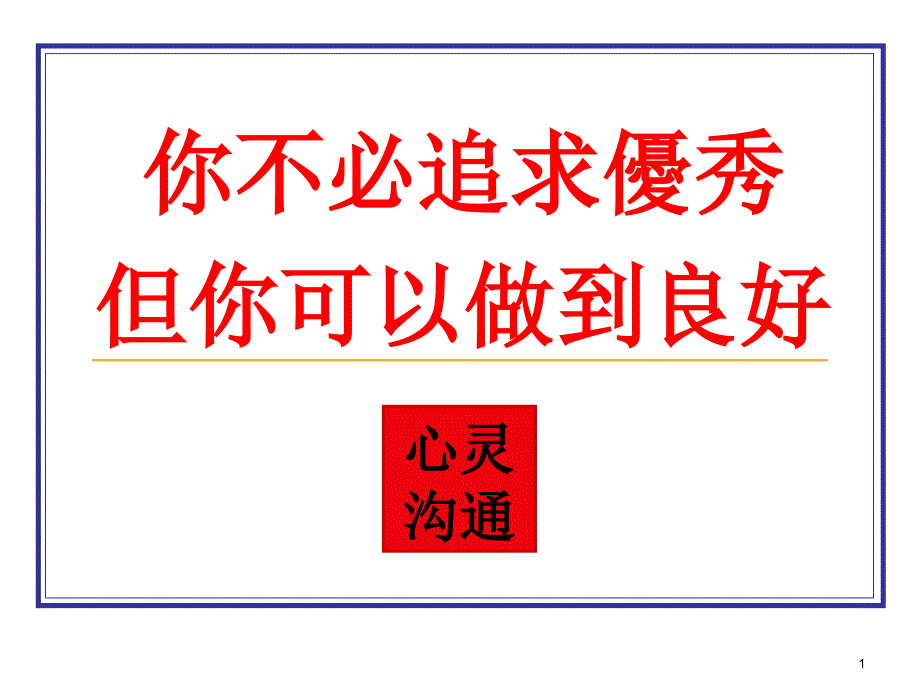 你不必追求優秀
但你可以做到良好

心灵
沟通

1